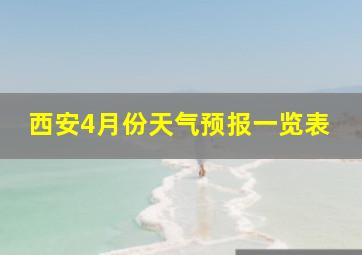 西安4月份天气预报一览表